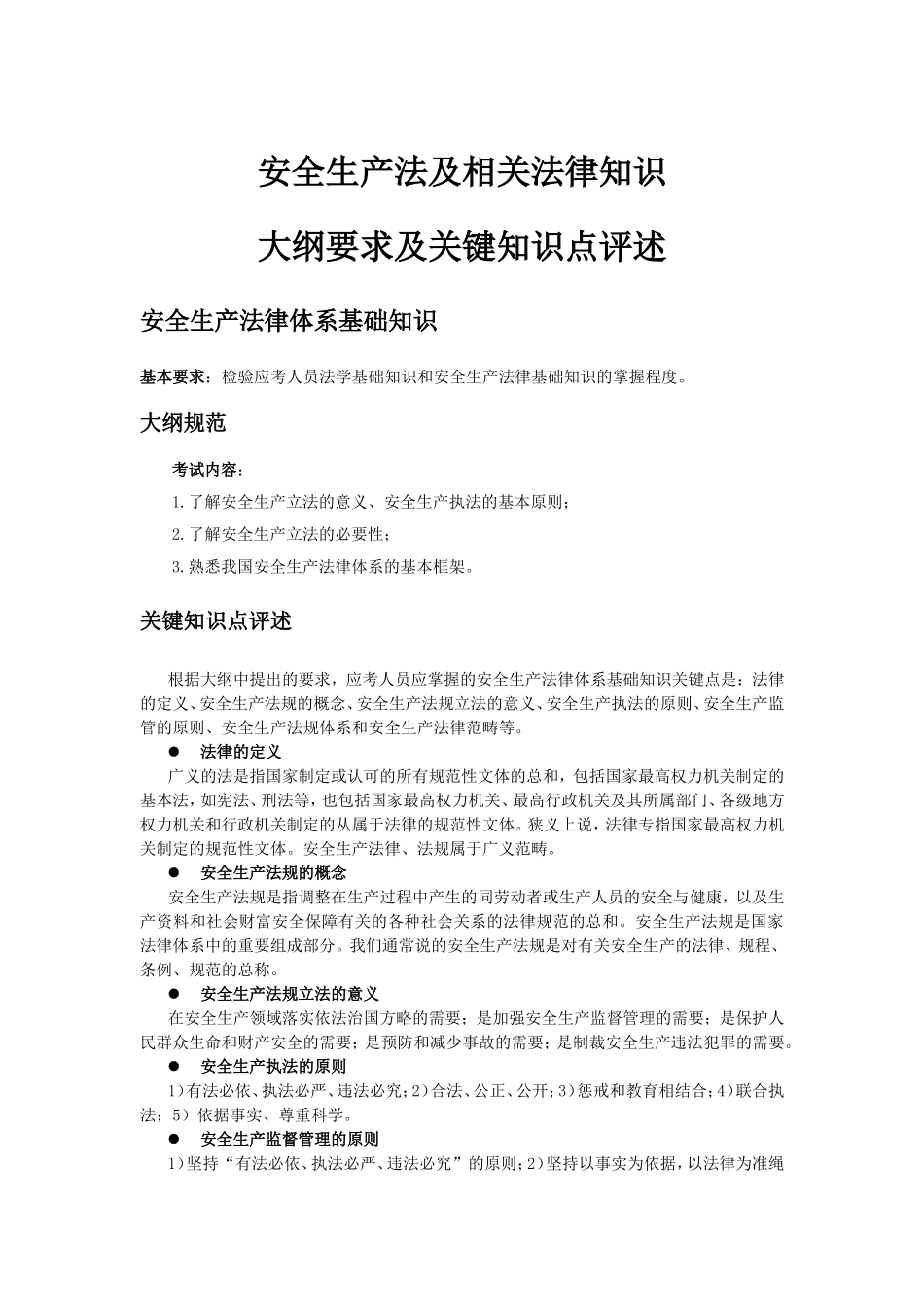 安全生产法及相关法律知识

大纲要求及关键知识点评述

安全生产法律体系基础知识

基本要求：检验应考人员法学基础知识和安全生产法律基础知识的掌握程度。

大纲规范

考试内容：

1.了解安全生产立法的意义、安全生产执法的基本原则；

2.了解安全生产立法的必要性；

3.熟悉我国安全生产法律体系的基本框架。

关键知识点评述

根据大纲中提出的要求，应考人员应掌握的安全生产法律体系基础知识关键点是：法律的定义、安全生产法规的概念、安全生产法规立法的意义、安全生产执法的原则、安全生产监管的原则、安全生产法规体系和安全生产法律范畴等。

● 法律的定义

广义的法是指国家制定或认可的所有规范性文体的总和，包括国家最高权力机关制定的基本法，如宪法、刑法等，也包括国家最高权力机关、最高行政机关及其所属部门、各级地方权力机关和行政机关制定的从属于法律的规范性文体。狭义上说，法律专指国家最高权力机关制定的规范性文体。安全生产法律、法规属于广义范畴。

● 安全生产法规的概念

安全生产法规是指调整在生产过程中产生的同劳动者或生产人员的安全与健康，以及生产资料和社会财富安全保障有关的各种社会关系的法律规范的总和。安全生产法规是国家法律体系中的重要组成部分。我们通常说的安全生产法规是对有关安全生产的法律、规程、条例、规范的总称。

● 安全生产法规立法的意义

在安全生产领域落实依法治国方略的需要；是加强安全生产监督管理的需要；是保护人民群众生命和财产安全的需要；是预防和减少事故的需要；是制裁安全生产违法犯罪的需要。

● 安全生产执法的原则

1）有法必依、执法必严、违法必究；2）合法、公正、公开；3）惩戒和教育相结合；4）联合执法；5）依据事实、尊重科学。

● 安全生产监督管理的原则

1）坚持“有法必依、执法必严、违法必究”的原则；2）坚持以事实为依据，以法律为准绳